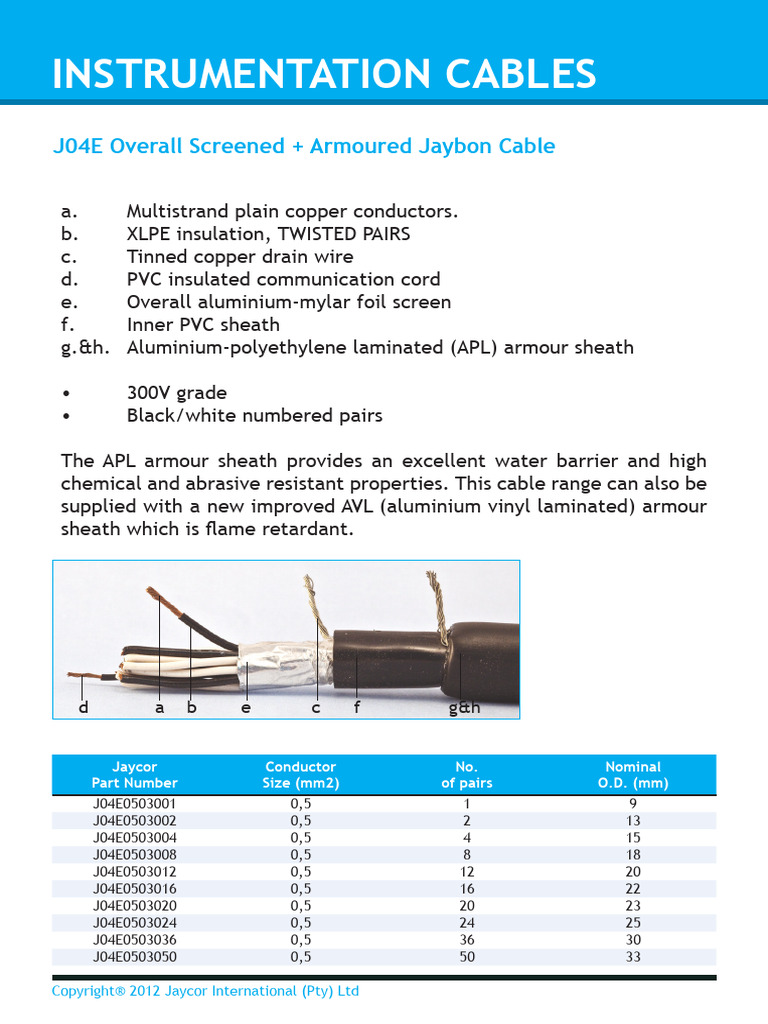 INSTRUMENTATION CABLES

J04E Overall Screened + Armoured Jaybon Cable

a. Multistrand plain copper conductors.
b. XLPE insulation, TWISTED PAIRS
c. Tinned copper drain wire
d. PVC insulated communication cord
e. Overall aluminium-mylar foil screen
f. Inner PVC sheath
g.&h. Aluminium-polyethylene laminated (APL) armour sheath

• 300V grade
• Black/white numbered pairs

The APL armour sheath provides an excellent water barrier and high chemical and abrasive resistant properties. This cable range can also be supplied with a new improved AVL (aluminium vinyl laminated) armour sheath which is flame retardant.

d a b e c f g&h

| Jaycor Part Number | Conductor Size (mm2) | No. of pairs | Nominal O.D. (mm) |
|---|---|---|---|
| J04E0503001 | 0,5 | 1 | 9 |
| J04E0503002 | 0,5 | 2 | 13 |
| J04E0503004 | 0,5 | 4 | 15 |
| J04E0503008 | 0,5 | 8 | 18 |
| J04E0503012 | 0,5 | 12 | 20 |
| J04E0503016 | 0,5 | 16 | 22 |
| J04E0503020 | 0,5 | 20 | 23 |
| J04E0503024 | 0,5 | 24 | 25 |
| J04E0503036 | 0,5 | 36 | 30 |
| J04E0503050 | 0,5 | 50 | 33 |

Copyright® 2012 Jaycor International (Pty) Ltd